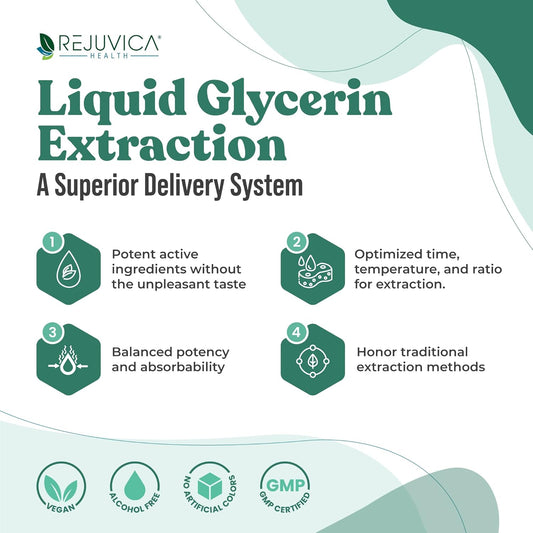 REJUVICA®
HEALTH

Liquid Glycerin Extraction
A Superior Delivery System

1
Potent active ingredients without the unpleasant taste

2
Optimized time, temperature, and ratio for extraction.

3
Balanced potency and absorbability

4
Honor traditional extraction methods

VEGAN

ALCOHOL FREE

NO ARTIFICIAL COLORS

GMP
GMP CERTIFIED